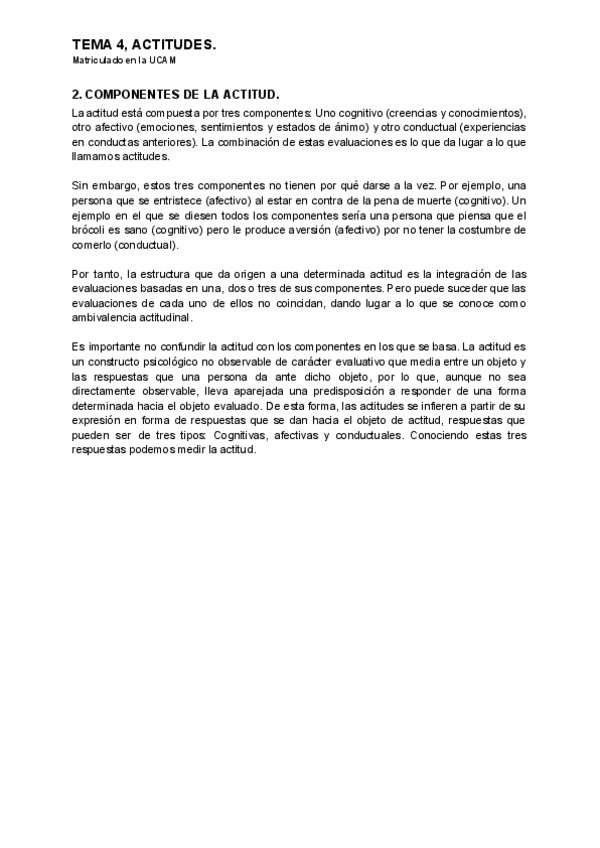 TEMA 4, ACTITUDES.
Matriculado en la UCAM

2. COMPONENTES DE LA ACTITUD.

La actitud está compuesta por tres componentes: Uno cognitivo (creencias y conocimientos), otro afectivo (emociones, sentimientos y estados de ánimo) y otro conductual (experiencias en conductas anteriores). La combinación de estas evaluaciones es lo que da lugar a lo que llamamos actitudes.

Sin embargo, estos tres componentes no tienen por qué darse a la vez. Por ejemplo, una persona que se entristece (afectivo) al estar en contra de la pena de muerte (cognitivo). Un ejemplo en el que se diesen todos los componentes sería una persona que piensa que el brócoli es sano (cognitivo) pero le produce aversión (afectivo) por no tener la costumbre de comerlo (conductual).

Por tanto, la estructura que da origen a una determinada actitud es la integración de las evaluaciones basadas en una, dos o tres de sus componentes. Pero puede suceder que las evaluaciones de cada uno de ellos no coincidan, dando lugar a lo que se conoce como ambivalencia actitudinal.

Es importante no confundir la actitud con los componentes en los que se basa. La actitud es un constructo psicológico no observable de carácter evaluativo que media entre un objeto y las respuestas que una persona da ante dicho objeto, por lo que, aunque no sea directamente observable, lleva aparejada una predisposición a responder de una forma determinada hacia el objeto evaluado. De esta forma, las actitudes se infieren a partir de su expresión en forma de respuestas que se dan hacia el objeto de actitud, respuestas que pueden ser de tres tipos: Cognitivas, afectivas y conductuales. Conociendo estas tres respuestas podemos medir la actitud.